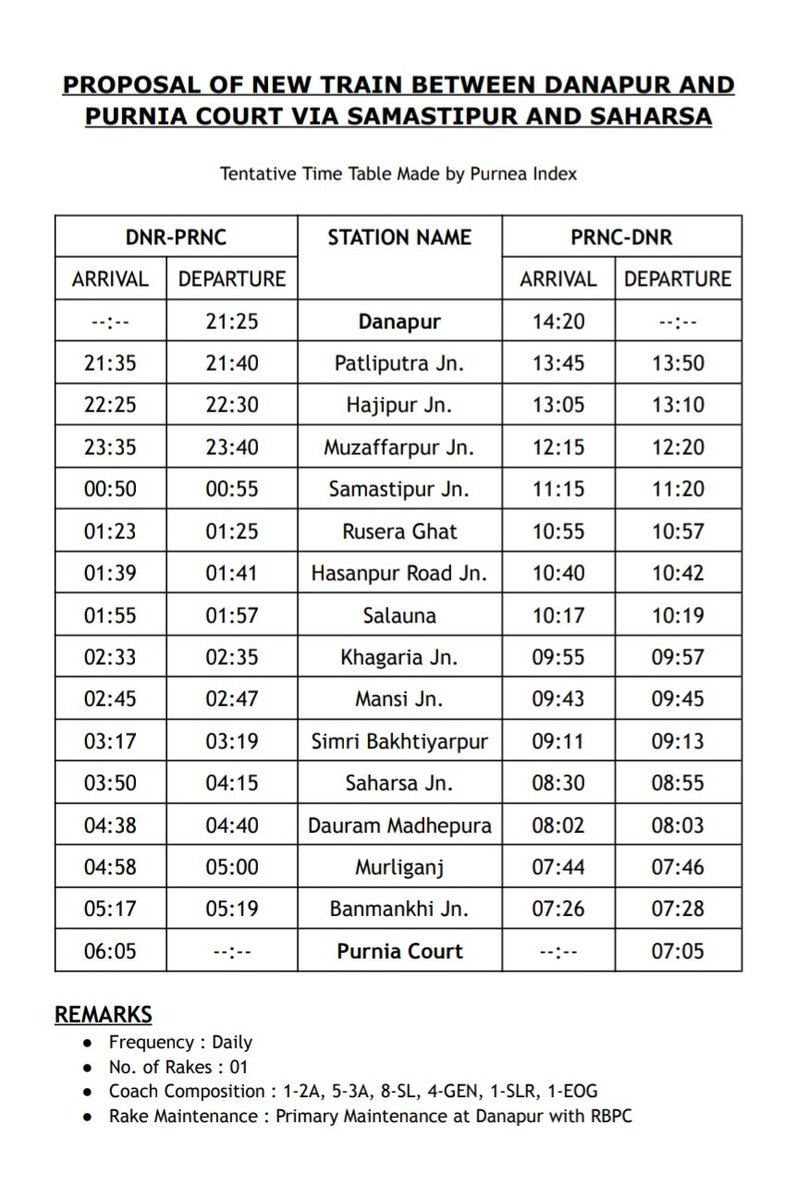 PROPOSAL OF NEW TRAIN BETWEEN DANAPUR AND PURNIA COURT VIA SAMASTIPUR AND SAHARSA

Tentative Time Table Made by Purnea Index

| DNR-PRNC | | STATION NAME | PRNC-DNR | |
|---|---|---|---|---|
| ARRIVAL | DEPARTURE | | ARRIVAL | DEPARTURE |
| --:-- | 21:25 | Danapur | 14:20 | --:-- |
| 21:35 | 21:40 | Patliputra Jn. | 13:45 | 13:50 |
| 22:25 | 22:30 | Hajipur Jn. | 13:05 | 13:10 |
| 23:35 | 23:40 | Muzaffarpur Jn. | 12:15 | 12:20 |
| 00:50 | 00:55 | Samastipur Jn. | 11:15 | 11:20 |
| 01:23 | 01:25 | Rusera Ghat | 10:55 | 10:57 |
| 01:39 | 01:41 | Hasanpur Road Jn. | 10:40 | 10:42 |
| 01:55 | 01:57 | Salauna | 10:17 | 10:19 |
| 02:33 | 02:35 | Khagaria Jn. | 09:55 | 09:57 |
| 02:45 | 02:47 | Mansi Jn. | 09:43 | 09:45 |
| 03:17 | 03:19 | Simri Bakhtiyarpur | 09:11 | 09:13 |
| 03:50 | 04:15 | Saharsa Jn. | 08:30 | 08:55 |
| 04:38 | 04:40 | Dauram Madhepura | 08:02 | 08:03 |
| 04:58 | 05:00 | Murliganj | 07:44 | 07:46 |
| 05:17 | 05:19 | Banmankhi Jn. | 07:26 | 07:28 |
| 06:05 | --:-- | Purnia Court | --:-- | 07:05 |

REMARKS
● Frequency : Daily
● No. of Rakes : 01
● Coach Composition : 1-2A, 5-3A, 8-SL, 4-GEN, 1-SLR, 1-EOG
● Rake Maintenance : Primary Maintenance at Danapur with RBPC